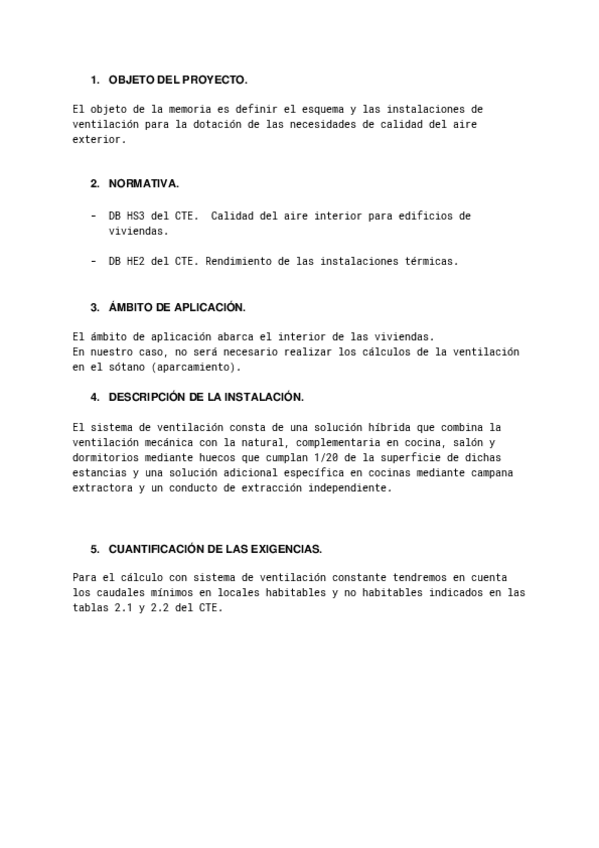 1. OBJETO DEL PROYECTO.

El objeto de la memoria es definir el esquema y las instalaciones de ventilación para la dotación de las necesidades de calidad del aire exterior.

2. NORMATIVA.

- DB HS3 del CTE. Calidad del aire interior para edificios de viviendas.

- DB HE2 del CTE. Rendimiento de las instalaciones térmicas.

3. ÁMBITO DE APLICACIÓN.

El ámbito de aplicación abarca el interior de las viviendas.
En nuestro caso, no será necesario realizar los cálculos de la ventilación en el sótano (aparcamiento).

4. DESCRIPCIÓN DE LA INSTALACIÓN.

El sistema de ventilación consta de una solución híbrida que combina la ventilación mecánica con la natural, complementaria en cocina, salón y dormitorios mediante huecos que cumplan 1/20 de la superficie de dichas estancias y una solución adicional específica en cocinas mediante campana extractora y un conducto de extracción independiente.

5. CUANTIFICACIÓN DE LAS EXIGENCIAS.

Para el cálculo con sistema de ventilación constante tendremos en cuenta los caudales mínimos en locales habitables y no habitables indicados en las tablas 2.1 y 2.2 del CTE.